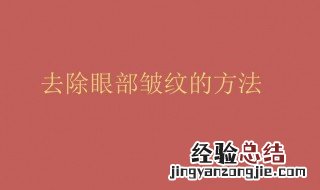 去除眼部皱纹的方法

经验总结
jingyanzongjie.com